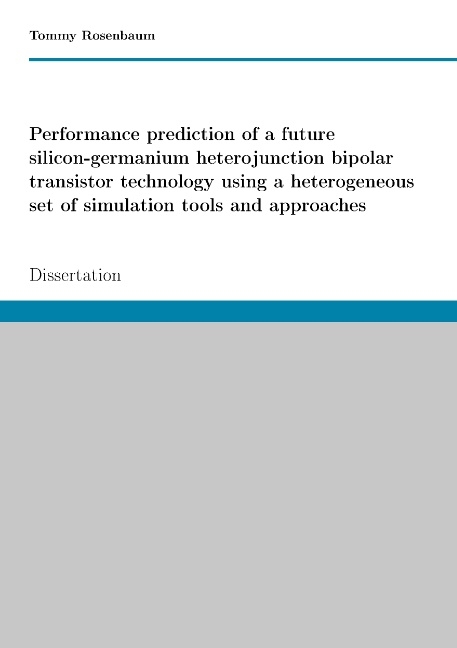 Tommy Rosenbaum

Performance prediction of a future silicon-germanium heterojunction bipolar transistor technology using a heterogeneous set of simulation tools and approaches

Dissertation